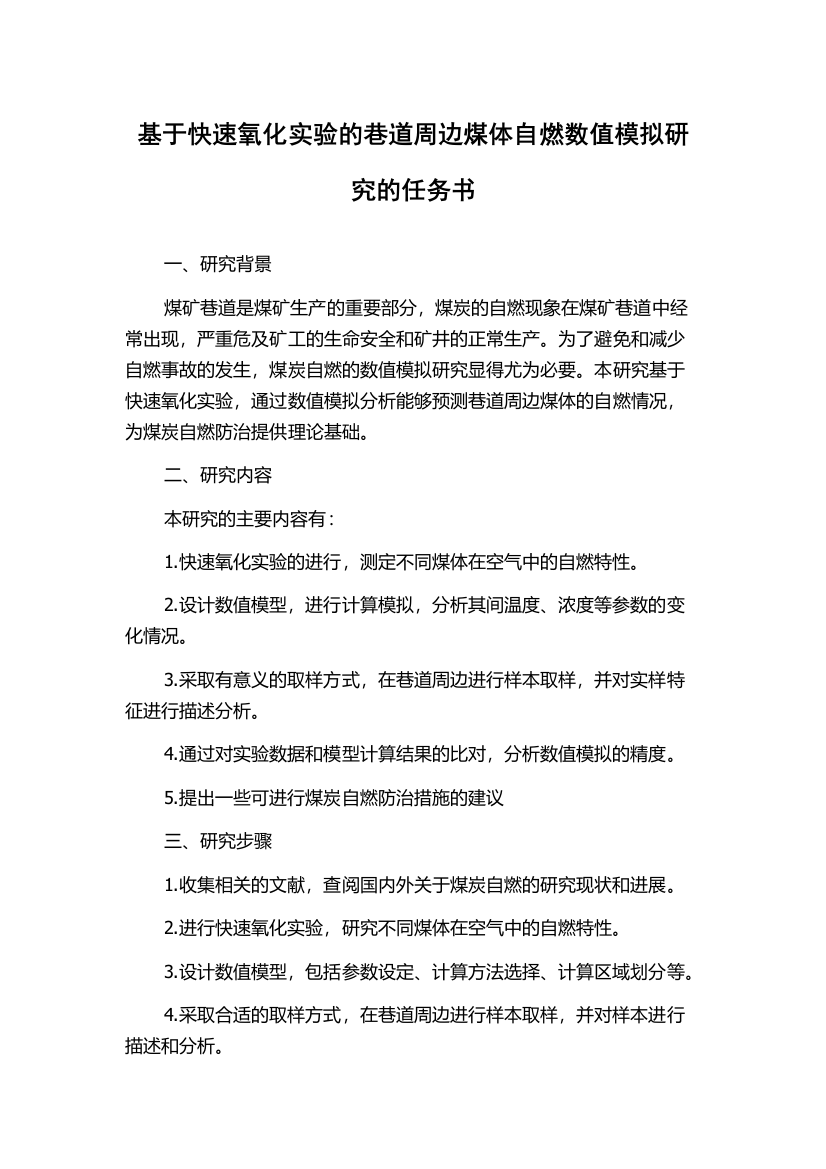 基于快速氧化实验的巷道周边煤体自燃数值模拟研究的任务书

一、研究背景

煤矿巷道是煤矿生产的重要部分，煤炭的自燃现象在煤矿巷道中经常出现，严重危及矿工的生命安全和矿井的正常生产。为了避免和减少自燃事故的发生，煤炭自燃的数值模拟研究显得尤为必要。本研究基于快速氧化实验，通过数值模拟分析能够预测巷道周边煤体的自燃情况，为煤炭自燃防治提供理论基础。

二、研究内容

本研究的主要内容有：

1.快速氧化实验的进行，测定不同煤体在空气中的自燃特性。

2.设计数值模型，进行计算模拟，分析其间温度、浓度等参数的变化情况。

3.采取有意义的取样方式，在巷道周边进行样本取样，并对实样特征进行描述分析。

4.通过对实验数据和模型计算结果的比对，分析数值模拟的精度。

5.提出一些可进行煤炭自燃防治措施的建议

三、研究步骤

1.收集相关的文献，查阅国内外关于煤炭自燃的研究现状和进展。

2.进行快速氧化实验，研究不同煤体在空气中的自燃特性。

3.设计数值模型，包括参数设定、计算方法选择、计算区域划分等。

4.采取合适的取样方式，在巷道周边进行样本取样，并对样本进行描述和分析。